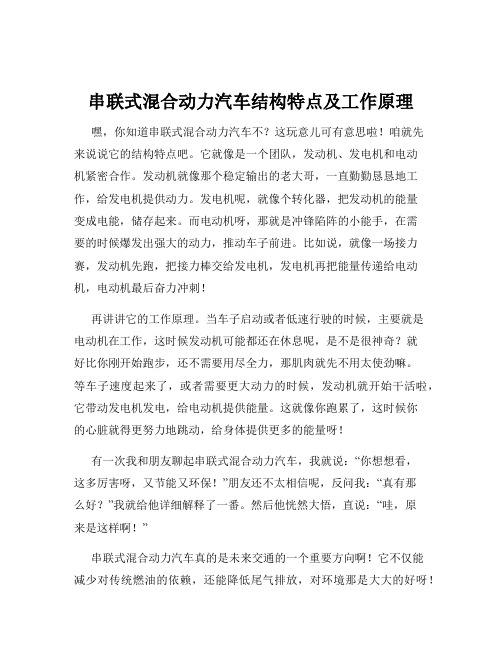 串联式混合动力汽车结构特点及工作原理

嘿，你知道串联式混合动力汽车不？这玩意儿可有意思啦！咱就先来说说它的结构特点吧。它就像是一个团队，发动机、发电机和电动机紧密合作。发动机就像那个稳定输出的老大哥，一直勤勤恳恳地工作，给发电机提供动力。发电机呢，就像个转化器，把发动机的能量变成电能，储存起来。而电动机呀，那就是冲锋陷阵的小能手，在需要的时候爆发出强大的动力，推动车子前进。比如说，就像一场接力赛，发动机先跑，把接力棒交给发电机，发电机再把能量传递给电动机，电动机最后奋力冲刺！

再讲讲它的工作原理。当车子启动或者低速行驶的时候，主要就是电动机在工作，这时候发动机可能都还在休息呢，是不是很神奇？就好比你刚开始跑步，还不需要用尽全力，那肌肉就先不用太使劲嘛。等车子速度起来了，或者需要更大动力的时候，发动机就开始干活啦，它带动发电机发电，给电动机提供能量。这就像你跑累了，这时候你的心脏就得更努力地跳动，给身体提供更多的能量呀！

有一次我和朋友聊起串联式混合动力汽车，我就说：“你想想看，这多厉害呀，又节能又环保！”朋友还不太相信呢，反问我：“真有那么好？”我就给他详细解释了一番。然后他恍然大悟，直说：“哇，原来是这样啊！”

串联式混合动力汽车真的是未来交通的一个重要方向啊！它不仅能减少对传统燃油的依赖，还能降低尾气排放，对环境那是大大的好呀！